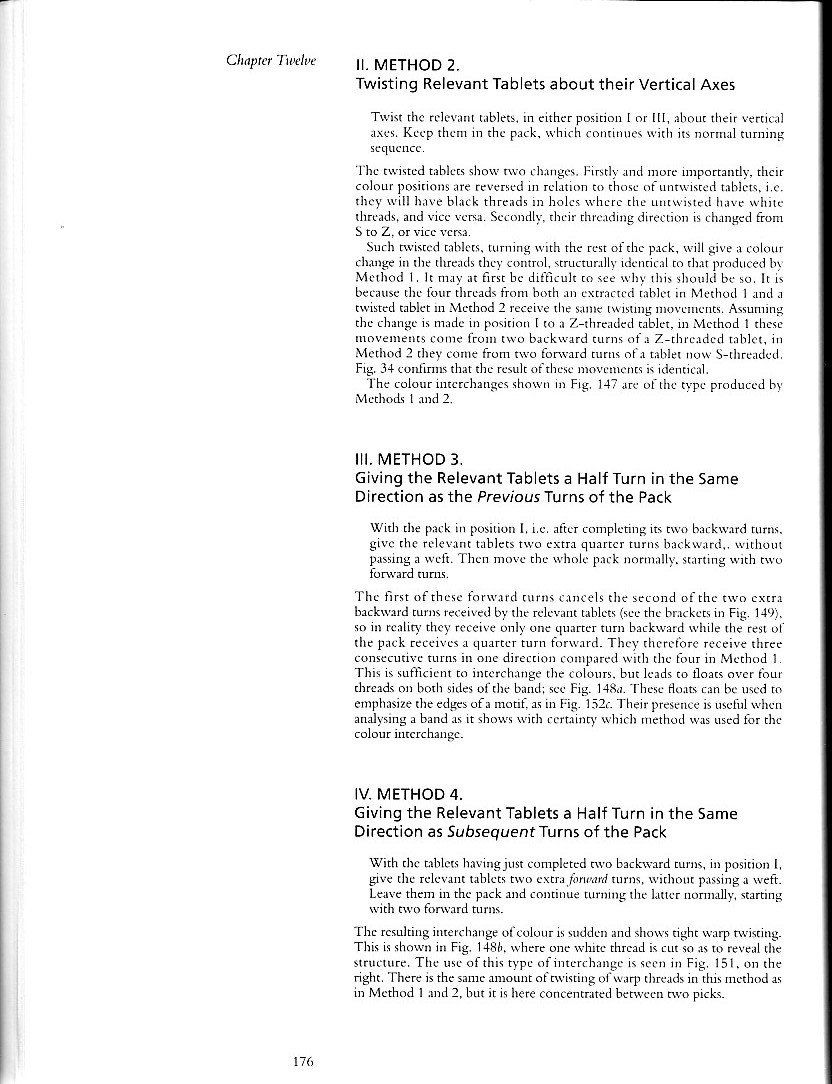 Chapter Twelve

II. METHOD 2.
Twisting Relevant Tablets about their Vertical Axes

Twist the relevant tablets, in either position I or III, about their vertical axes. Keep them in the pack, which continues with its normal turning sequence.

The twisted tablets show two changes. Firstly and more importantly, their colour positions are reversed in relation to those of untwisted tablets, i.e. they will have black threads in holes where the untwisted have white threads, and vice versa. Secondly, their threading direction is changed from S to Z, or vice versa.

Such twisted tablets, turning with the rest of the pack, will give a colour change in the threads they control, structurally identical to that produced by Method 1. It may at first be difficult to see why this should be so. It is because the four threads from both an extracted tablet in Method 1 and a twisted tablet in Method 2 receive the same twisting movements. Assuming the change is made in position I to a Z-threaded tablet, in Method 1 these movements come from two backward turns of a Z-threaded tablet, in Method 2 they come from two forward turns of a tablet now S-threaded. Fig. 34 confirms that the result of these movements is identical.

The colour interchanges shown in Fig. 147 are of the type produced by Methods 1 and 2.

III. METHOD 3.
Giving the Relevant Tablets a Half Turn in the Same Direction as the Previous Turns of the Pack

With the pack in position I, i.e. after completing its two backward turns, give the relevant tablets two extra quarter turns backward,, without passing a weft. Then move the whole pack normally, starting with two forward turns.

The first of these forward turns cancels the second of the two extra backward turns received by the relevant tablets (see the brackets in Fig. 149), so in reality they receive only one quarter turn backward while the rest of the pack receives a quarter turn forward. They therefore receive three consecutive turns in one direction compared with the four in Method 1. This is sufficient to interchange the colours, but leads to floats over four threads on both sides of the band; see Fig. 148a. These floats can be used to emphasize the edges of a motif, as in Fig. 152c. Their presence is useful when analysing a band as it shows with certainty which method was used for the colour interchange.

IV. METHOD 4.
Giving the Relevant Tablets a Half Turn in the Same Direction as Subsequent Turns of the Pack

With the tablets having just completed two backward turns, in position I, give the relevant tablets two extra forward turns, without passing a weft. Leave them in the pack and continue turning the latter normally, starting with two forward turns.

The resulting interchange of colour is sudden and shows tight warp twisting. This is shown in Fig. 148b, where one white thread is cut so as to reveal the structure. The use of this type of interchange is seen in Fig. 151, on the right. There is the same amount of twisting of warp threads in this method as in Method 1 and 2, but it is here concentrated between two picks.

176